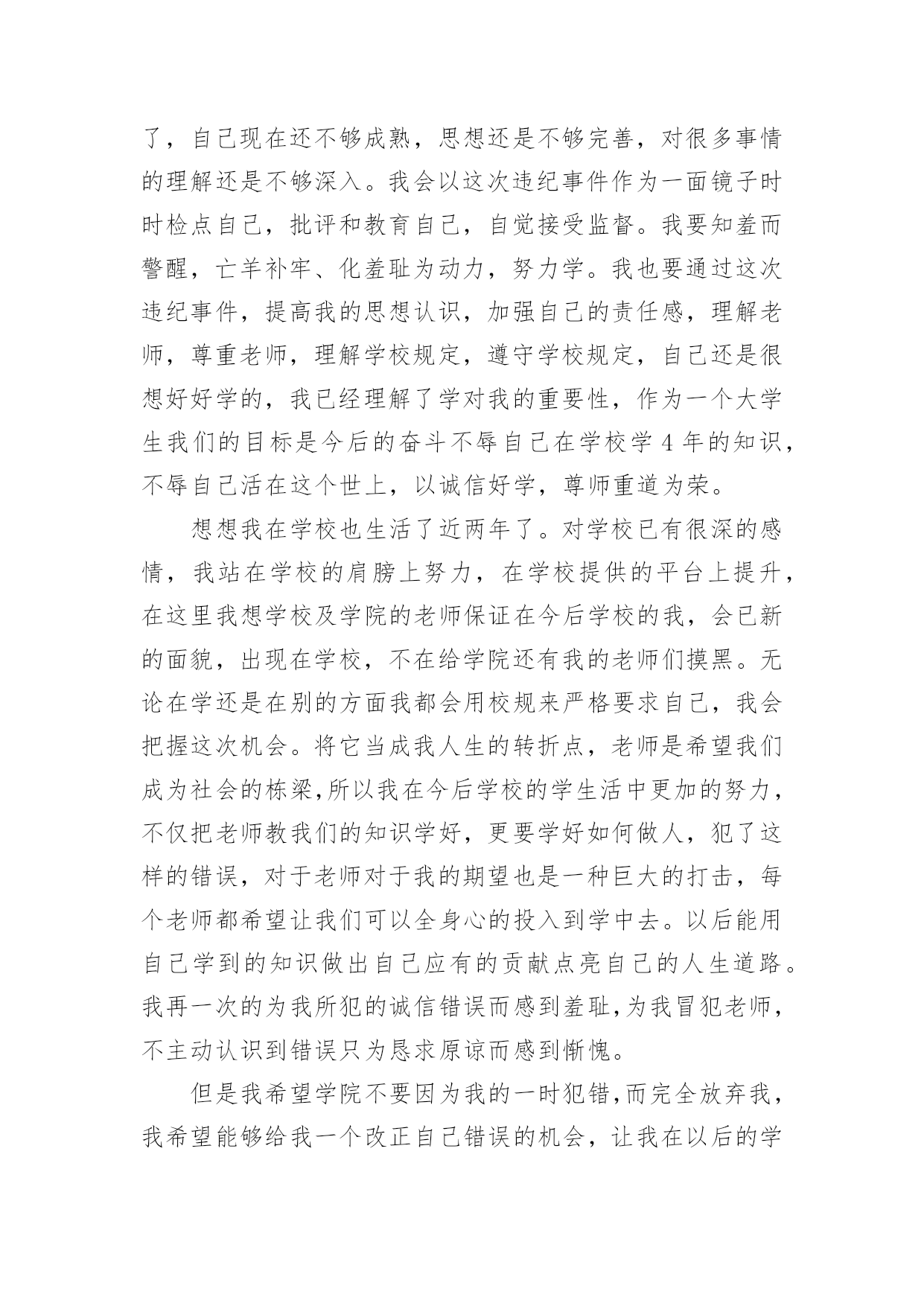 了，自己现在还不够成熟，思想还是不够完善，对很多事情的理解还是不够深入。我会以这次违纪事件作为一面镜子时时检点自己，批评和教育自己，自觉接受监督。我要知羞而警醒，亡羊补牢、化羞耻为动力，努力学。我也要通过这次违纪事件，提高我的思想认识，加强自己的责任感，理解老师，尊重老师，理解学校规定，遵守学校规定，自己还是很想好好学的，我已经理解了学对我的重要性，作为一个大学生我们的目标是今后的奋斗不辱自己在学校学 4 年的知识，不辱自己活在这个世上，以诚信好学，尊师重道为荣。

想想我在学校也生活了近两年了。对学校已有很深的感情，我站在学校的肩膀上努力，在学校提供的平台上提升，在这里我想学校及学院的老师保证在今后学校的我，会已新的面貌，出现在学校，不在给学院还有我的老师们摸黑。无论在学还是在别的方面我都会用校规来严格要求自己，我会把握这次机会。将它当成我人生的转折点，老师是希望我们成为社会的栋梁,所以我在今后学校的学生活中更加的努力，不仅把老师教我们的知识学好，更要学好如何做人，犯了这样的错误，对于老师对于我的期望也是一种巨大的打击，每个老师都希望让我们可以全身心的投入到学中去。以后能用自己学到的知识做出自己应有的贡献点亮自己的人生道路。我再一次的为我所犯的诚信错误而感到羞耻,为我冒犯老师，不主动认识到错误只为恳求原谅而感到惭愧。

但是我希望学院不要因为我的一时犯错,而完全放弃我，我希望能够给我一个改正自己错误的机会，让我在以后的学